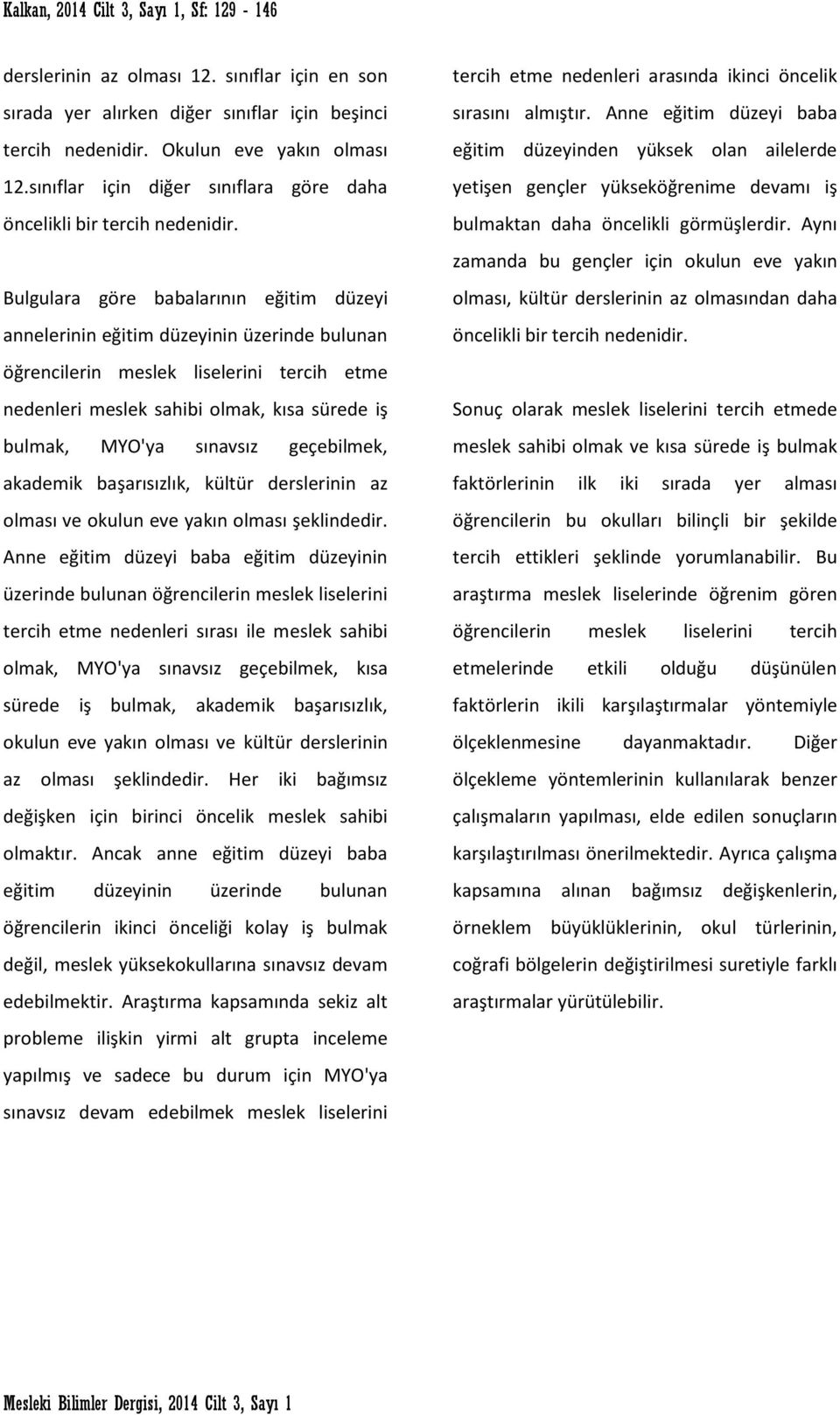 Kalkan, 2014 Cilt 3, Sayı 1, Sf: 129 - 146

derslerinin az olması 12. sınıflar için en son sırada yer alırken diğer sınıflar için beşinci tercih nedenidir. Okulun eve yakın olması 12.sınıflar için diğer sınıflara göre daha öncelikli bir tercih nedenidir.

Bulgulara göre babalarının eğitim düzeyi annelerinin eğitim düzeyinin üzerinde bulunan öğrencilerin meslek liselerini tercih etme nedenleri meslek sahibi olmak, kısa sürede iş bulmak, MYO'ya sınavsız geçebilmek, akademik başarısızlık, kültür derslerinin az olması ve okulun eve yakın olması şeklindedir. Anne eğitim düzeyi baba eğitim düzeyinin üzerinde bulunan öğrencilerin meslek liselerini tercih etme nedenleri sırası ile meslek sahibi olmak, MYO'ya sınavsız geçebilmek, kısa sürede iş bulmak, akademik başarısızlık, okulun eve yakın olması ve kültür derslerinin az olması şeklindedir. Her iki bağımsız değişken için birinci öncelik meslek sahibi olmaktır. Ancak anne eğitim düzeyi baba eğitim düzeyinin üzerinde bulunan öğrencilerin ikinci önceliği kolay iş bulmak değil, meslek yüksekokullarına sınavsız devam edebilmektir. Araştırma kapsamında sekiz alt probleme ilişkin yirmi alt grupta inceleme yapılmış ve sadece bu durum için MYO'ya sınavsız devam edebilmek meslek liselerini tercih etme nedenleri arasında ikinci öncelik sırasını almıştır. Anne eğitim düzeyi baba eğitim düzeyinden yüksek olan ailelerde yetişen gençler yükseköğrenime devamı iş bulmaktan daha öncelikli görmüşlerdir. Aynı zamanda bu gençler için okulun eve yakın olması, kültür derslerinin az olmasından daha öncelikli bir tercih nedenidir.

Sonuç olarak meslek liselerini tercih etmede meslek sahibi olmak ve kısa sürede iş bulmak faktörlerinin ilk iki sırada yer alması öğrencilerin bu okulları bilinçli bir şekilde tercih ettikleri şeklinde yorumlanabilir. Bu araştırma meslek liselerinde öğrenim gören öğrencilerin meslek liselerini tercih etmelerinde etkili olduğu düşünülen faktörlerin ikili karşılaştırmalar yöntemiyle ölçeklenmesine dayanmaktadır. Diğer ölçekleme yöntemlerinin kullanılarak benzer çalışmaların yapılması, elde edilen sonuçların karşılaştırılması önerilmektedir. Ayrıca çalışma kapsamına alınan bağımsız değişkenlerin, örneklem büyüklüklerinin, okul türlerinin, coğrafi bölgelerin değiştirilmesi suretiyle farklı araştırmalar yürütülebilir.

Mesleki Bilimler Dergisi, 2014 Cilt 3, Sayı 1